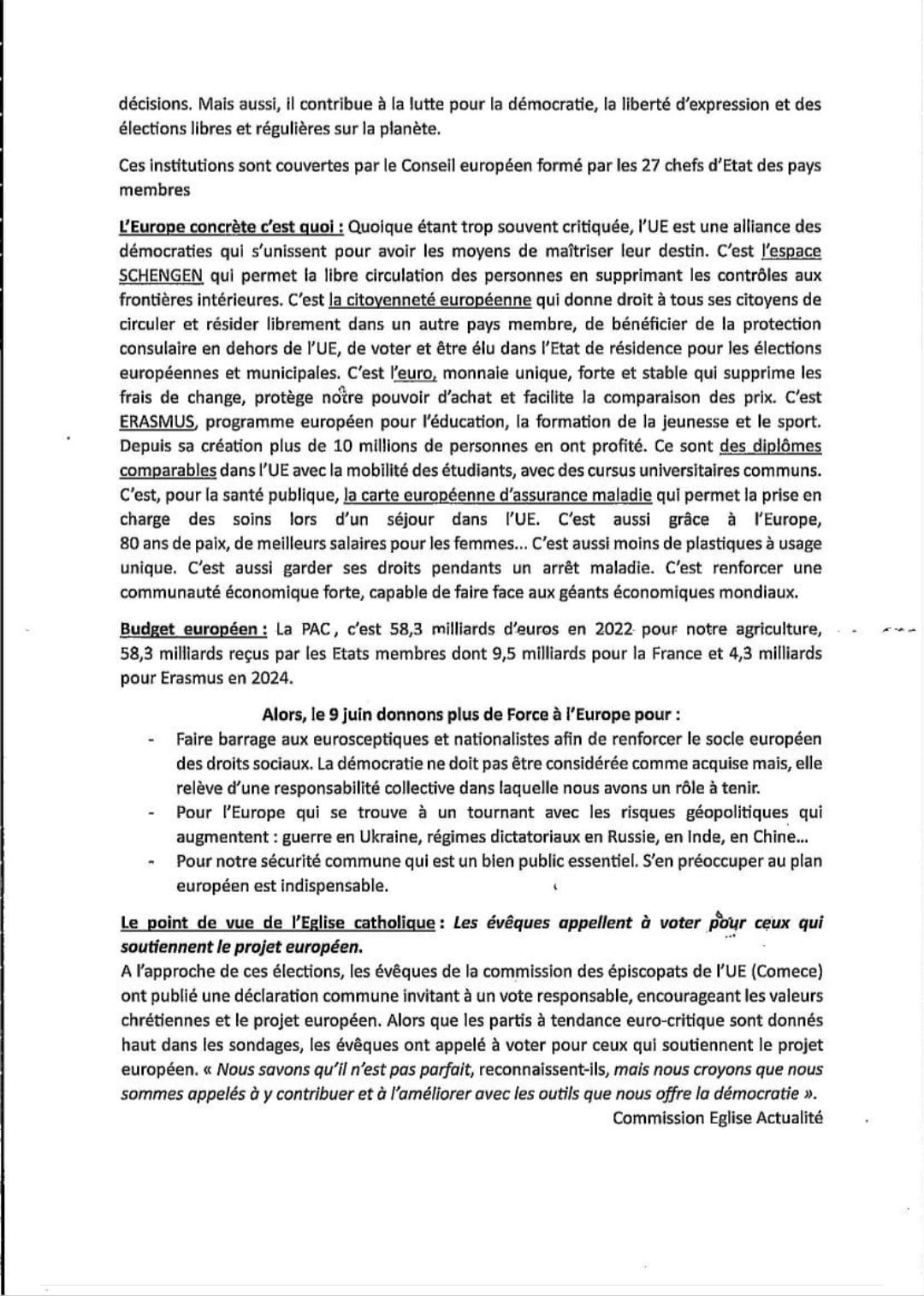 décisions. Mais aussi, il contribue à la lutte pour la démocratie, la liberté d'expression et des élections libres et régulières sur la planète.

Ces institutions sont couvertes par le Conseil européen formé par les 27 chefs d'Etat des pays membres

L'Europe concrète c'est quoi : Quoique étant trop souvent critiquée, l'UE est une alliance des démocraties qui s'unissent pour avoir les moyens de maîtriser leur destin. C'est l'espace SCHENGEN qui permet la libre circulation des personnes en supprimant les contrôles aux frontières intérieures. C'est la citoyenneté européenne qui donne droit à tous ses citoyens de circuler et résider librement dans un autre pays membre, de bénéficier de la protection consulaire en dehors de l'UE, de voter et être élu dans l'Etat de résidence pour les élections européennes et municipales. C'est l'euro, monnaie unique, forte et stable qui supprime les frais de change, protège notre pouvoir d'achat et facilite la comparaison des prix. C'est ERASMUS, programme européen pour l'éducation, la formation de la jeunesse et le sport. Depuis sa création plus de 10 millions de personnes en ont profité. Ce sont des diplômes comparables dans l'UE avec la mobilité des étudiants, avec des cursus universitaires communs. C'est, pour la santé publique, la carte européenne d'assurance maladie qui permet la prise en charge des soins lors d'un séjour dans l'UE. C'est aussi grâce à l'Europe, 80 ans de paix, de meilleurs salaires pour les femmes... C'est aussi moins de plastiques à usage unique. C'est aussi garder ses droits pendants un arrêt maladie. C'est renforcer une communauté économique forte, capable de faire face aux géants économiques mondiaux.

Budget européen : La PAC, c'est 58,3 milliards d'euros en 2022 pour notre agriculture, 58,3 milliards reçus par les Etats membres dont 9,5 milliards pour la France et 4,3 milliards pour Erasmus en 2024.

Alors, le 9 juin donnons plus de Force à l'Europe pour :
- Faire barrage aux eurosceptiques et nationalistes afin de renforcer le socle européen des droits sociaux. La démocratie ne doit pas être considérée comme acquise mais, elle relève d'une responsabilité collective dans laquelle nous avons un rôle à tenir.
- Pour l'Europe qui se trouve à un tournant avec les risques géopolitiques qui augmentent : guerre en Ukraine, régimes dictatoriaux en Russie, en Inde, en Chine...
- Pour notre sécurité commune qui est un bien public essentiel. S'en préoccuper au plan européen est indispensable.

Le point de vue de l'Eglise catholique : Les évêques appellent à voter pour ceux qui soutiennent le projet européen.
A l'approche de ces élections, les évêques de la commission des épiscopats de l'UE (Comece) ont publié une déclaration commune invitant à un vote responsable, encourageant les valeurs chrétiennes et le projet européen. Alors que les partis à tendance euro-critique sont donnés haut dans les sondages, les évêques ont appelé à voter pour ceux qui soutiennent le projet européen. « Nous savons qu'il n'est pas parfait, reconnaissent-ils, mais nous croyons que nous sommes appelés à y contribuer et à l'améliorer avec les outils que nous offre la démocratie ».
Commission Eglise Actualité